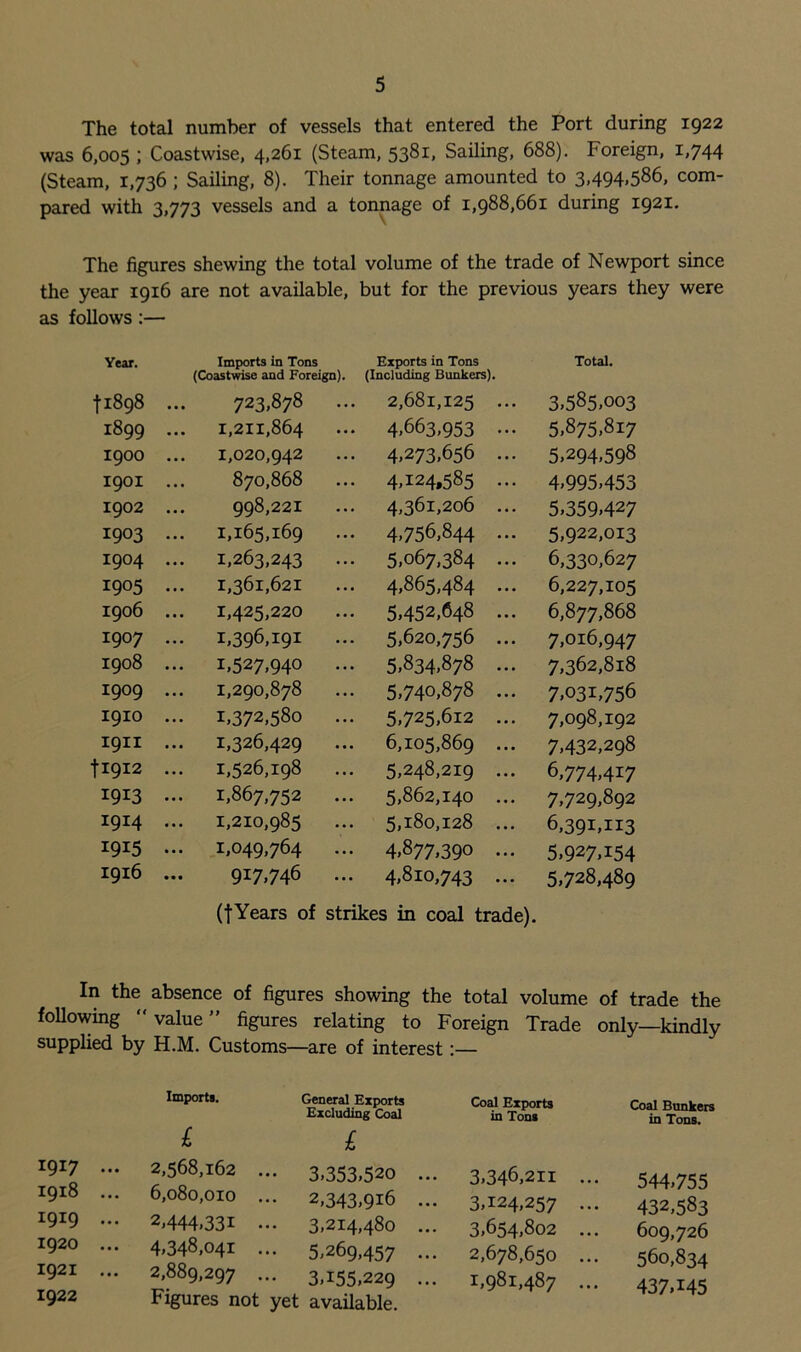 5

The total number of vessels that entered the Port during 1922 was 6,005 ; Coastwise, 4,261 (Steam, 5381, Sailing, 688). Foreign, 1,744 (Steam, 1,736 ; Sailing, 8). Their tonnage amounted to 3,494,586, compared with 3,773 vessels and a tonnage of 1,988,661 during 1921.

The figures shewing the total volume of the trade of Newport since the year 1916 are not available, but for the previous years they were as follows :—

| Year. | Imports in Tons (Coastwise and Foreign). | Exports in Tons (Including Bunkers). | Total. |
|---|---|---|---|
| †1898 ... | 723,878 ... | 2,681,125 ... | 3,585,003 |
| 1899 ... | 1,211,864 ... | 4,663,953 ... | 5,875,817 |
| 1900 ... | 1,020,942 ... | 4,273,656 ... | 5,294,598 |
| 1901 ... | 870,868 ... | 4,124,585 ... | 4,995,453 |
| 1902 ... | 998,221 ... | 4,361,206 ... | 5,359,427 |
| 1903 ... | 1,165,169 ... | 4,756,844 ... | 5,922,013 |
| 1904 ... | 1,263,243 ... | 5,067,384 ... | 6,330,627 |
| 1905 ... | 1,361,621 ... | 4,865,484 ... | 6,227,105 |
| 1906 ... | 1,425,220 ... | 5,452,648 ... | 6,877,868 |
| 1907 ... | 1,396,191 ... | 5,620,756 ... | 7,016,947 |
| 1908 ... | 1,527,940 ... | 5,834,878 ... | 7,362,818 |
| 1909 ... | 1,290,878 ... | 5,740,878 ... | 7,031,756 |
| 1910 ... | 1,372,580 ... | 5,725,612 ... | 7,098,192 |
| 1911 ... | 1,326,429 ... | 6,105,869 ... | 7,432,298 |
| †1912 ... | 1,526,198 ... | 5,248,219 ... | 6,774,417 |
| 1913 ... | 1,867,752 ... | 5,862,140 ... | 7,729,892 |
| 1914 ... | 1,210,985 ... | 5,180,128 ... | 6,391,113 |
| 1915 ... | 1,049,764 ... | 4,877,390 ... | 5,927,154 |
| 1916 ... | 917,746 ... | 4,810,743 ... | 5,728,489 |

(†Years of strikes in coal trade).

In the absence of figures showing the total volume of trade the following "value" figures relating to Foreign Trade only—kindly supplied by H.M. Customs—are of interest :—

| | Imports. £ | General Exports Excluding Coal £ | Coal Exports in Tons | Coal Bunkers in Tons. |
|---|---|---|---|---|
| 1917 ... | 2,568,162 ... | 3,353,520 ... | 3,346,211 ... | 544,755 |
| 1918 ... | 6,080,010 ... | 2,343,916 ... | 3,124,257 ... | 432,583 |
| 1919 ... | 2,444,331 ... | 3,214,480 ... | 3,654,802 ... | 609,726 |
| 1920 ... | 4,348,041 ... | 5,269,457 ... | 2,678,650 ... | 560,834 |
| 1921 ... | 2,889,297 ... | 3,155,229 ... | 1,981,487 ... | 437,145 |
| 1922 | Figures not yet available. | | | |